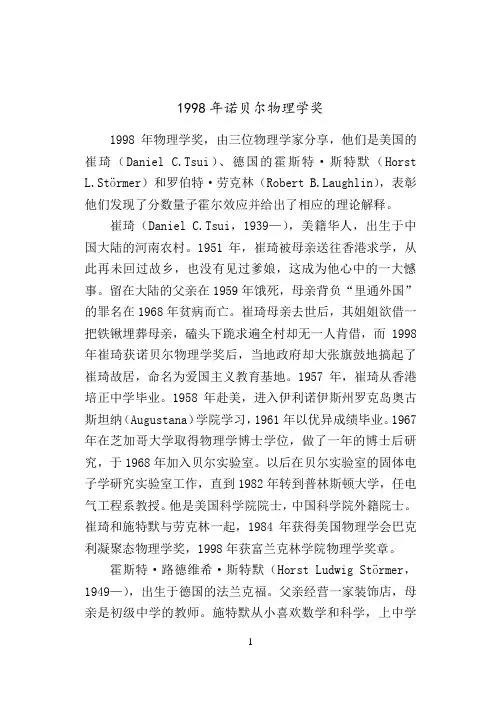 1998 年诺贝尔物理学奖

1998 年物理学奖，由三位物理学家分享，他们是美国的崔琦（Daniel C.Tsui）、德国的霍斯特·斯特默（Horst L.Störmer）和罗伯特·劳克林（Robert B.Laughlin），表彰他们发现了分数量子霍尔效应并给出了相应的理论解释。

崔琦（Daniel C.Tsui，1939—），美籍华人，出生于中国大陆的河南农村。1951 年，崔琦被母亲送往香港求学，从此再未回过故乡，也没有见过爹娘，这成为他心中的一大憾事。留在大陆的父亲在 1959 年饿死，母亲背负“里通外国”的罪名在 1968 年贫病而亡。崔琦母亲去世后，其姐姐欲借一把铁锹埋葬母亲，磕头下跪求遍全村却无一人肯借，而 1998 年崔琦获诺贝尔物理学奖后，当地政府却大张旗鼓地搞起了崔琦故居，命名为爱国主义教育基地。1957 年，崔琦从香港培正中学毕业。1958 年赴美，进入伊利诺伊斯州罗克岛奥古斯坦纳（Augustana）学院学习，1961 年以优异成绩毕业。1967 年在芝加哥大学取得物理学博士学位，做了一年的博士后研究，于 1968 年加入贝尔实验室。以后在贝尔实验室的固体电子学研究实验室工作，直到 1982 年转到普林斯顿大学，任电气工程系教授。他是美国科学院院士，中国科学院外籍院士。崔琦和施特默与劳克林一起，1984 年获得美国物理学会巴克利凝聚态物理学奖，1998 年获富兰克林学院物理学奖章。

霍斯特·路德维希·斯特默（Horst Ludwig Störmer，1949—），出生于德国的法兰克福。父亲经营一家装饰店，母亲是初级中学的教师。施特默从小喜欢数学和科学，上中学

1